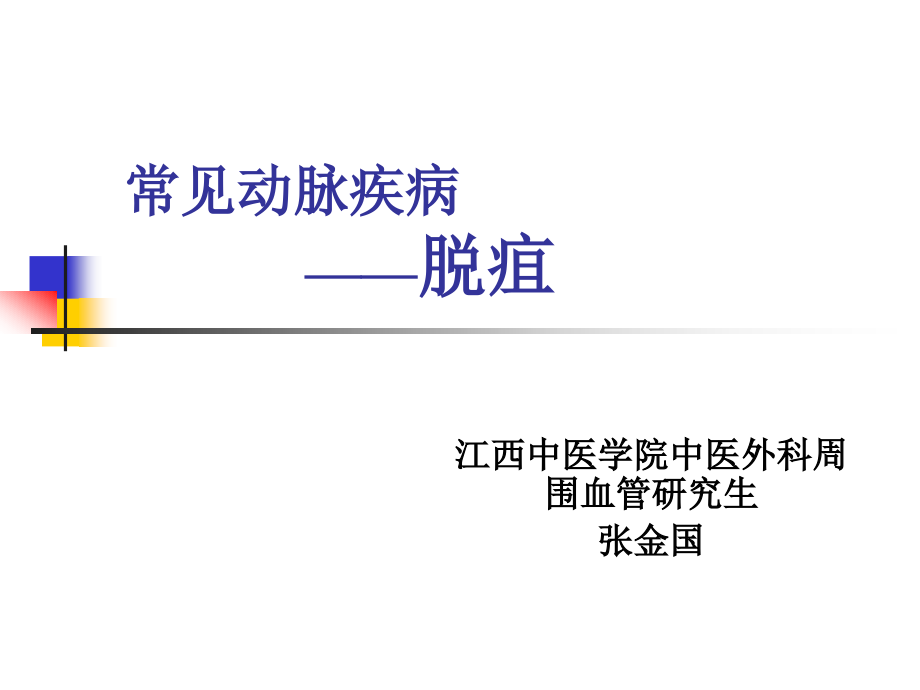 常见动脉疾病
——脱疽

江西中医学院中医外科周围血管研究生
张金国